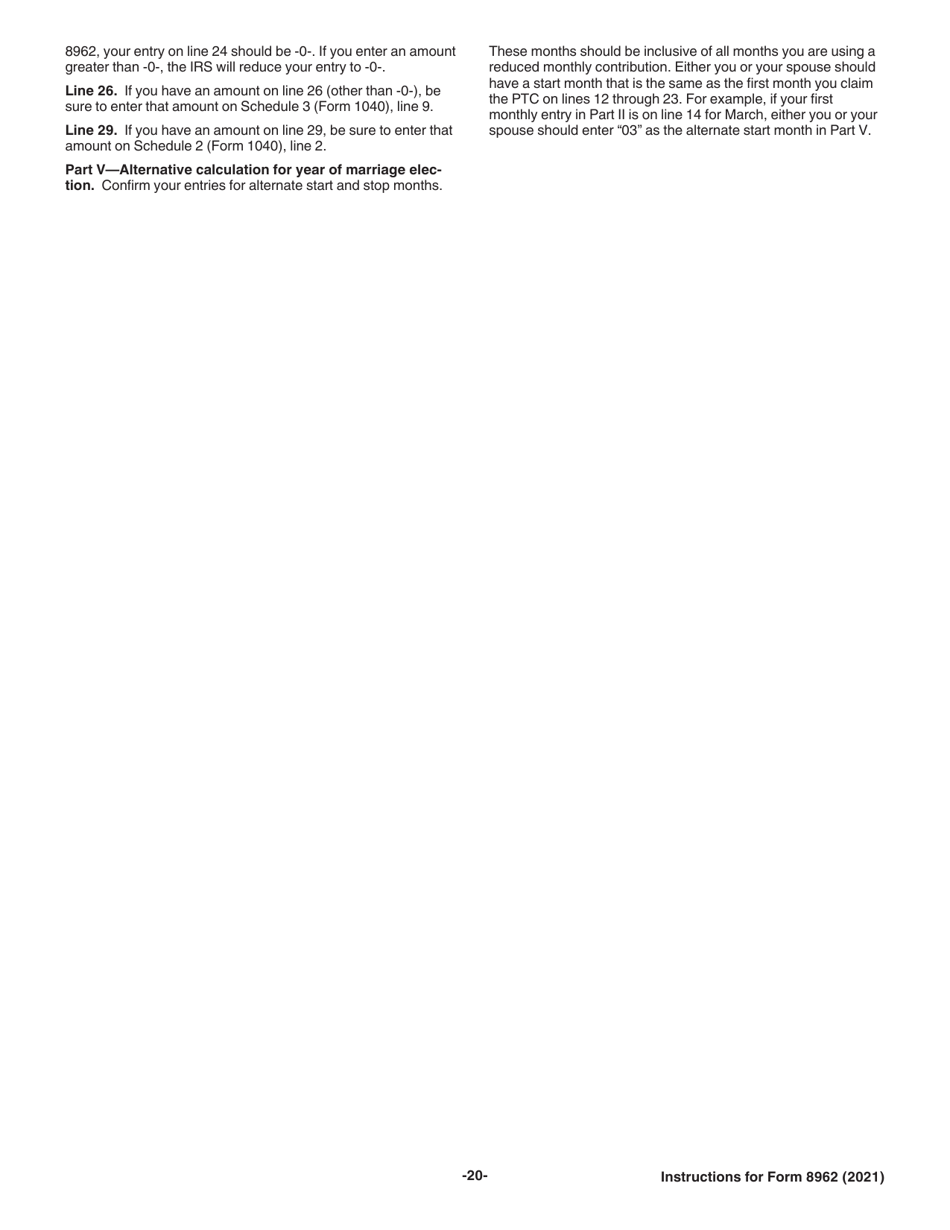 8962, your entry on line 24 should be -0-. If you enter an amount greater than -0-, the IRS will reduce your entry to -0-.

Line 26. If you have an amount on line 26 (other than -0-), be sure to enter that amount on Schedule 3 (Form 1040), line 9.

Line 29. If you have an amount on line 29, be sure to enter that amount on Schedule 2 (Form 1040), line 2.

Part V—Alternative calculation for year of marriage election. Confirm your entries for alternate start and stop months.

These months should be inclusive of all months you are using a reduced monthly contribution. Either you or your spouse should have a start month that is the same as the first month you claim the PTC on lines 12 through 23. For example, if your first monthly entry in Part II is on line 14 for March, either you or your spouse should enter "03" as the alternate start month in Part V.

-20-

Instructions for Form 8962 (2021)